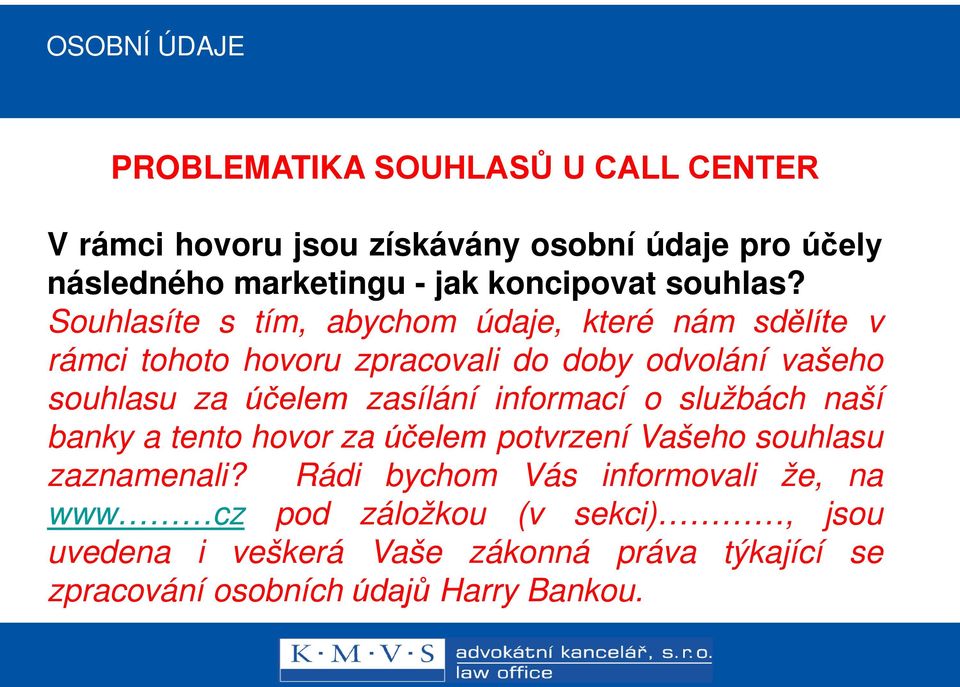 OSOBNÍ ÚDAJE

PROBLEMATIKA SOUHLASŮ U CALL CENTER

V rámci hovoru jsou získávány osobní údaje pro účely následného marketingu - jak koncipovat souhlas?
Souhlasíte s tím, abychom údaje, které nám sdělíte v rámci tohoto hovoru zpracovali do doby odvolání vašeho souhlasu za účelem zasílání informací o službách naší banky a tento hovor za účelem potvrzení Vašeho souhlasu zaznamenali? Rádi bychom Vás informovali že, na www………cz pod záložkou (v sekci)…………, jsou uvedena i veškerá Vaše zákonná práva týkající se zpracování osobních údajů Harry Bankou.

K·M·V·S advokátní kancelář, s.r.o. law office